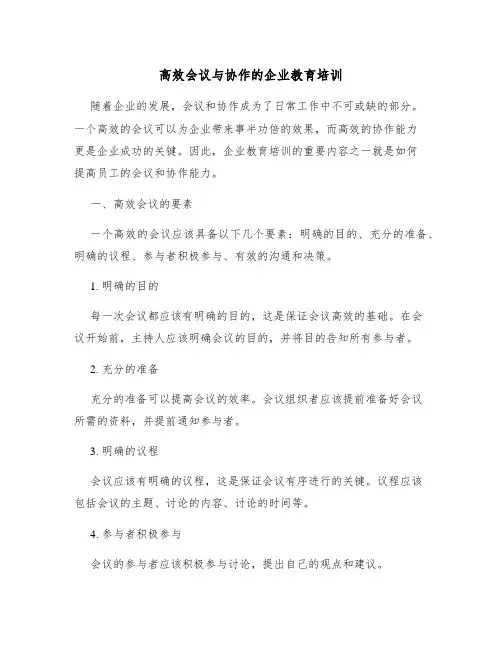 高效会议与协作的企业教育培训

随着企业的发展，会议和协作成为了日常工作中不可或缺的部分。一个高效的会议可以为企业带来事半功倍的效果，而高效的协作能力更是企业成功的关键。因此，企业教育培训的重要内容之一就是如何提高员工的会议和协作能力。

一、高效会议的要素

一个高效的会议应该具备以下几个要素：明确的目的、充分的准备、明确的议程、参与者积极参与、有效的沟通和决策。

1. 明确的目的

每一次会议都应该有明确的目的，这是保证会议高效的基础。在会议开始前，主持人应该明确会议的目的，并将目的告知所有参与者。

2. 充分的准备

充分的准备可以提高会议的效率。会议组织者应该提前准备好会议所需的资料，并提前通知参与者。

3. 明确的议程

会议应该有明确的议程，这是保证会议有序进行的关键。议程应该包括会议的主题、讨论的内容、讨论的时间等。

4. 参与者积极参与

会议的参与者应该积极参与讨论，提出自己的观点和建议。